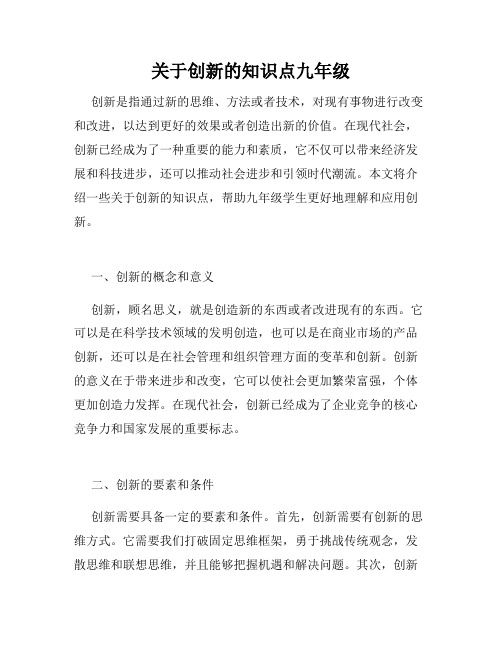 关于创新的知识点九年级

创新是指通过新的思维、方法或者技术，对现有事物进行改变和改进，以达到更好的效果或者创造出新的价值。在现代社会，创新已经成为了一种重要的能力和素质，它不仅可以带来经济发展和科技进步，还可以推动社会进步和引领时代潮流。本文将介绍一些关于创新的知识点，帮助九年级学生更好地理解和应用创新。

一、创新的概念和意义

创新，顾名思义，就是创造新的东西或者改进现有的东西。它可以是在科学技术领域的发明创造，也可以是在商业市场的产品创新，还可以是在社会管理和组织管理方面的变革和创新。创新的意义在于带来进步和改变，它可以使社会更加繁荣富强，个体更加创造力发挥。在现代社会，创新已经成为了企业竞争的核心竞争力和国家发展的重要标志。

二、创新的要素和条件

创新需要具备一定的要素和条件。首先，创新需要有创新的思维方式。它需要我们打破固定思维框架，勇于挑战传统观念，发散思维和联想思维，并且能够把握机遇和解决问题。其次，创新